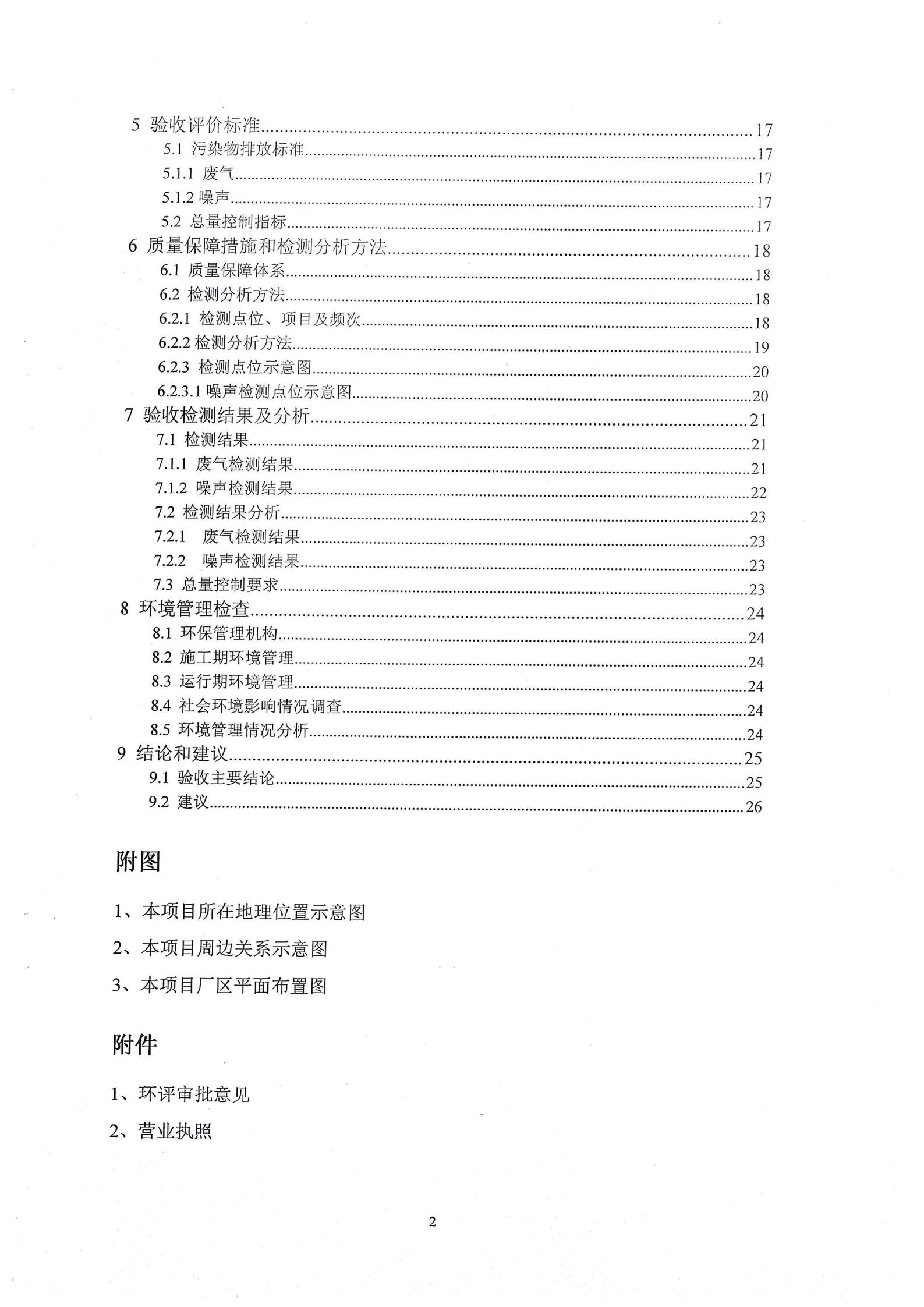 5 验收评价标准......17
5.1 污染物排放标准......17
5.1.1 废气......17
5.1.2 噪声......17
5.2 总量控制指标......17
6 质量保障措施和检测分析方法......18
6.1 质量保障体系......18
6.2 检测分析方法......18
6.2.1 检测点位、项目及频次......18
6.2.2 检测分析方法......19
6.2.3 检测点位示意图......20
6.2.3.1 噪声检测点位示意图......20
7 验收检测结果及分析......21
7.1 检测结果......21
7.1.1 废气检测结果......21
7.1.2 噪声检测结果......22
7.2 检测结果分析......23
7.2.1 废气检测结果......23
7.2.2 噪声检测结果......23
7.3 总量控制要求......23
8 环境管理检查......24
8.1 环保管理机构......24
8.2 施工期环境管理......24
8.3 运行期环境管理......24
8.4 社会环境影响情况调查......24
8.5 环境管理情况分析......24
9 结论和建议......25
9.1 验收主要结论......25
9.2 建议......26

附图

1、本项目所在地理位置示意图

2、本项目周边关系示意图

3、本项目厂区平面布置图

附件

1、环评审批意见

2、营业执照

2